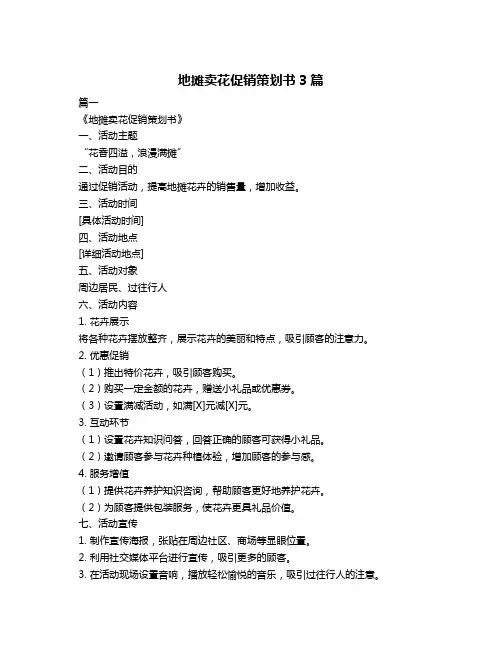 地摊卖花促销策划书 3 篇

篇一

《地摊卖花促销策划书》

一、活动主题

“花香四溢，浪漫满摊”

二、活动目的

通过促销活动，提高地摊花卉的销售量，增加收益。

三、活动时间

[具体活动时间]

四、活动地点

[详细活动地点]

五、活动对象

周边居民、过往行人

六、活动内容

1. 花卉展示

将各种花卉摆放整齐，展示花卉的美丽和特点，吸引顾客的注意力。

2. 优惠促销

（1）推出特价花卉，吸引顾客购买。

（2）购买一定金额的花卉，赠送小礼品或优惠券。

（3）设置满减活动，如满[X]元减[X]元。

3. 互动环节

（1）设置花卉知识问答，回答正确的顾客可获得小礼品。

（2）邀请顾客参与花卉种植体验，增加顾客的参与感。

4. 服务增值

（1）提供花卉养护知识咨询，帮助顾客更好地养护花卉。

（2）为顾客提供包装服务，使花卉更具礼品价值。

七、活动宣传

1. 制作宣传海报，张贴在周边社区、商场等显眼位置。

2. 利用社交媒体平台进行宣传，吸引更多的顾客。

3. 在活动现场设置音响，播放轻松愉悦的音乐，吸引过往行人的注意。